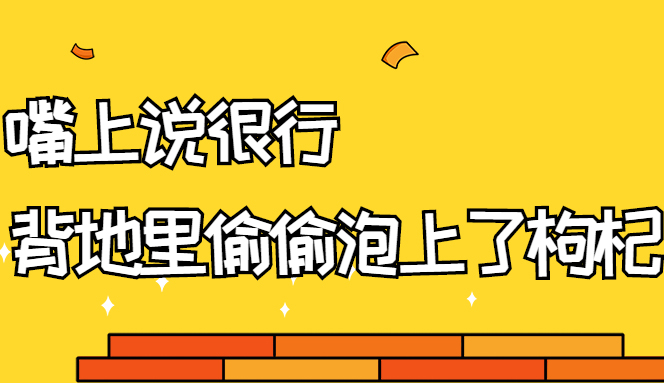 嘴上说很行

背地里偷偷泡上了枸杞